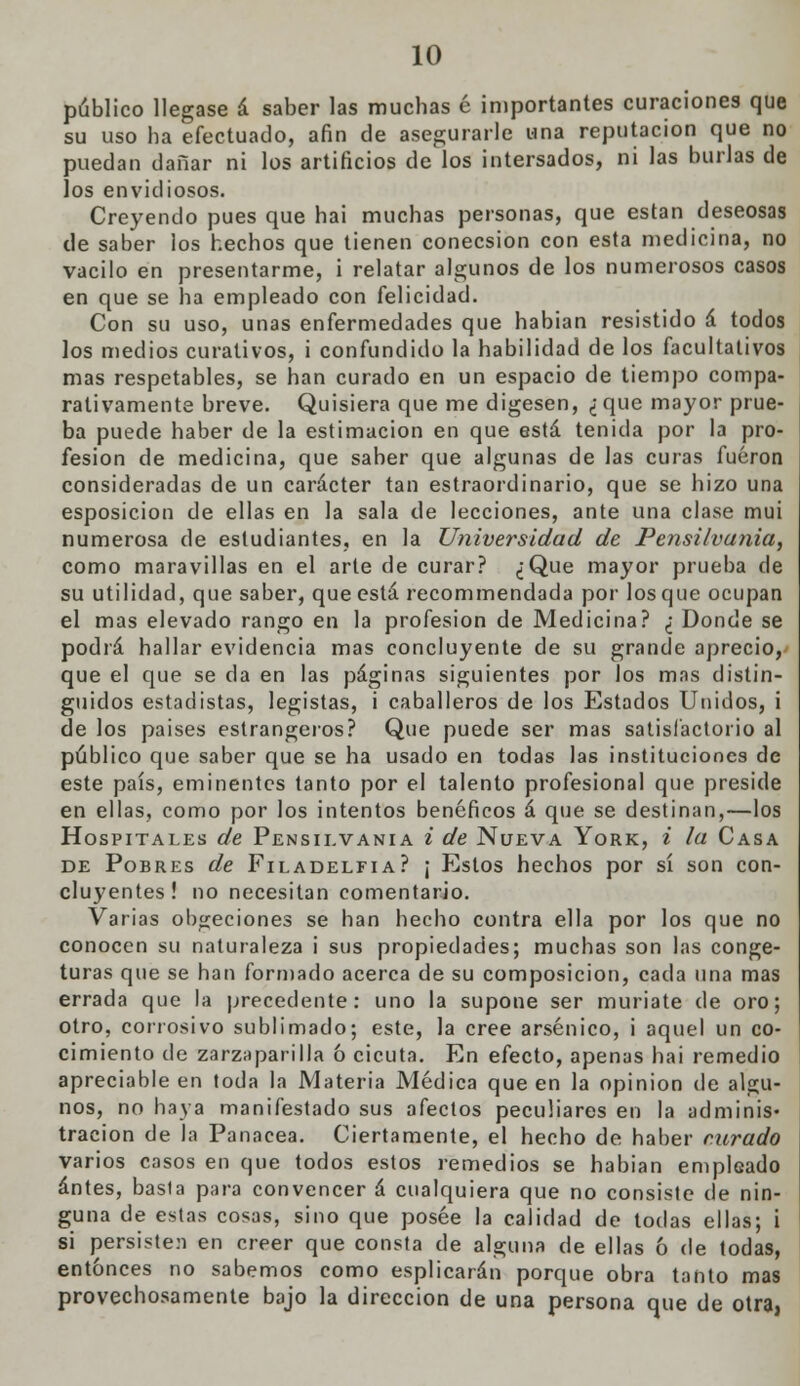 10

público llegase á saber las muchas é importantes curaciones que su uso ha efectuado, afin de asegurarle una reputacion que no puedan dañar ni los artificios de los intersados, ni las burlas de los envidiosos.

Creyendo pues que hai muchas personas, que estan deseosas de saber los hechos que tienen conecsion con esta medicina, no vacilo en presentarme, i relatar algunos de los numerosos casos en que se ha empleado con felicidad.

Con su uso, unas enfermedades que habian resistido á todos los medios curativos, i confundido la habilidad de los facultativos mas respetables, se han curado en un espacio de tiempo comparativamente breve. Quisiera que me digesen, ¿que mayor prueba puede haber de la estimacion en que está tenida por la profesion de medicina, que saber que algunas de las curas fuéron consideradas de un carácter tan estraordinario, que se hizo una esposicion de ellas en la sala de lecciones, ante una clase mui numerosa de estudiantes, en la Universidad de Pensilvania, como maravillas en el arte de curar? ¿Que mayor prueba de su utilidad, que saber, que está recommendada por los que ocupan el mas elevado rango en la profesion de Medicina? ¿Donde se podrá hallar evidencia mas concluyente de su grande aprecio, que el que se da en las páginas siguientes por los mas distinguidos estadistas, legistas, i caballeros de los Estados Unidos, i de los paises estrangeros? Que puede ser mas satisfactorio al público que saber que se ha usado en todas las instituciones de este país, eminentes tanto por el talento profesional que preside en ellas, como por los intentos benéficos á que se destinan,—los Hospitales de Pensilvania i de Nueva York, i la Casa de Pobres de Filadelfia? ¡Estos hechos por sí son concluyentes! no necesitan comentario.

Varias obgeciones se han hecho contra ella por los que no conocen su naturaleza i sus propiedades; muchas son las congeturas que se han formado acerca de su composicion, cada una mas errada que la precedente: uno la supone ser muriate de oro; otro, corrosivo sublimado; este, la cree arsénico, i aquel un cocimiento de zarzaparilla ó cicuta. En efecto, apenas hai remedio apreciable en toda la Materia Médica que en la opinion de algunos, no haya manifestado sus afectos peculiares en la administracion de la Panacea. Ciertamente, el hecho de haber curado varios casos en que todos estos remedios se habian empleado ántes, basta para convencer á cualquiera que no consiste de ninguna de estas cosas, sino que posée la calidad de todas ellas; i si persisten en creer que consta de alguna de ellas ó de todas, entónces no sabemos como esplicarán porque obra tanto mas provechosamente bajo la direccion de una persona que de otra,